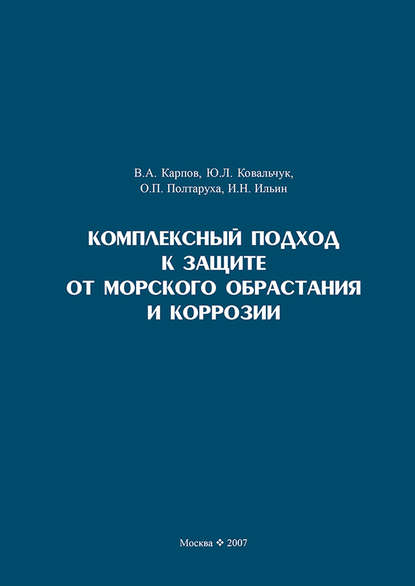 В.А. Карпов, Ю.Л. Ковальчук,
О.П. Полтаруха, И.Н. Ильин

КОМПЛЕКСНЫЙ ПОДХОД
К ЗАЩИТЕ
ОТ МОРСКОГО ОБРАСТАНИЯ
И КОРРОЗИИ

Москва ❖ 2007